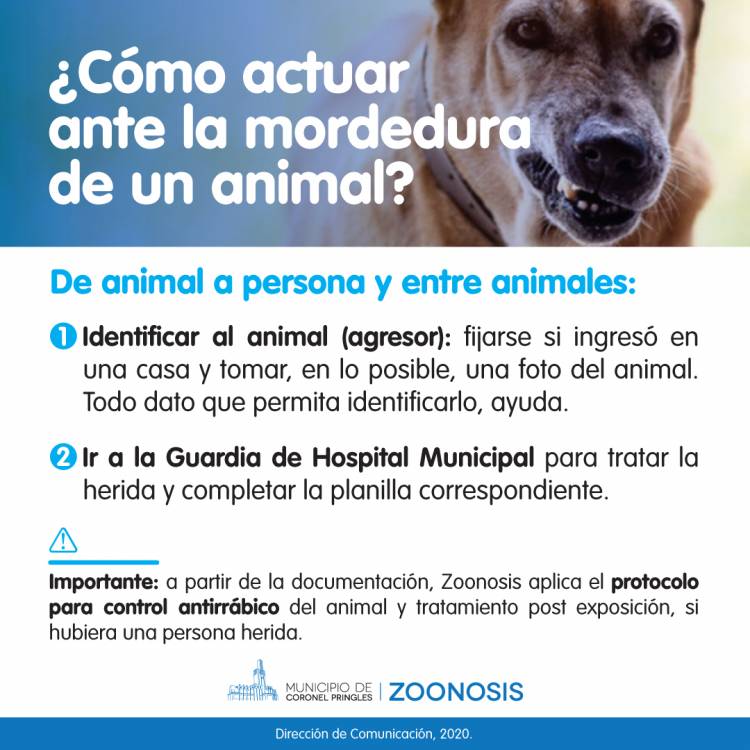 ¿Cómo actuar ante la mordedura de un animal?

De animal a persona y entre animales:

1 Identificar al animal (agresor): fijarse si ingresó en una casa y tomar, en lo posible, una foto del animal. Todo dato que permita identificarlo, ayuda.

2 Ir a la Guardia de Hospital Municipal para tratar la herida y completar la planilla correspondiente.

Importante: a partir de la documentación, Zoonosis aplica el protocolo para control antirrábico del animal y tratamiento post exposición, si hubiera una persona herida.

MUNICIPIO DE CORONEL PRINGLES | ZOONOSIS

Dirección de Comunicación, 2020.